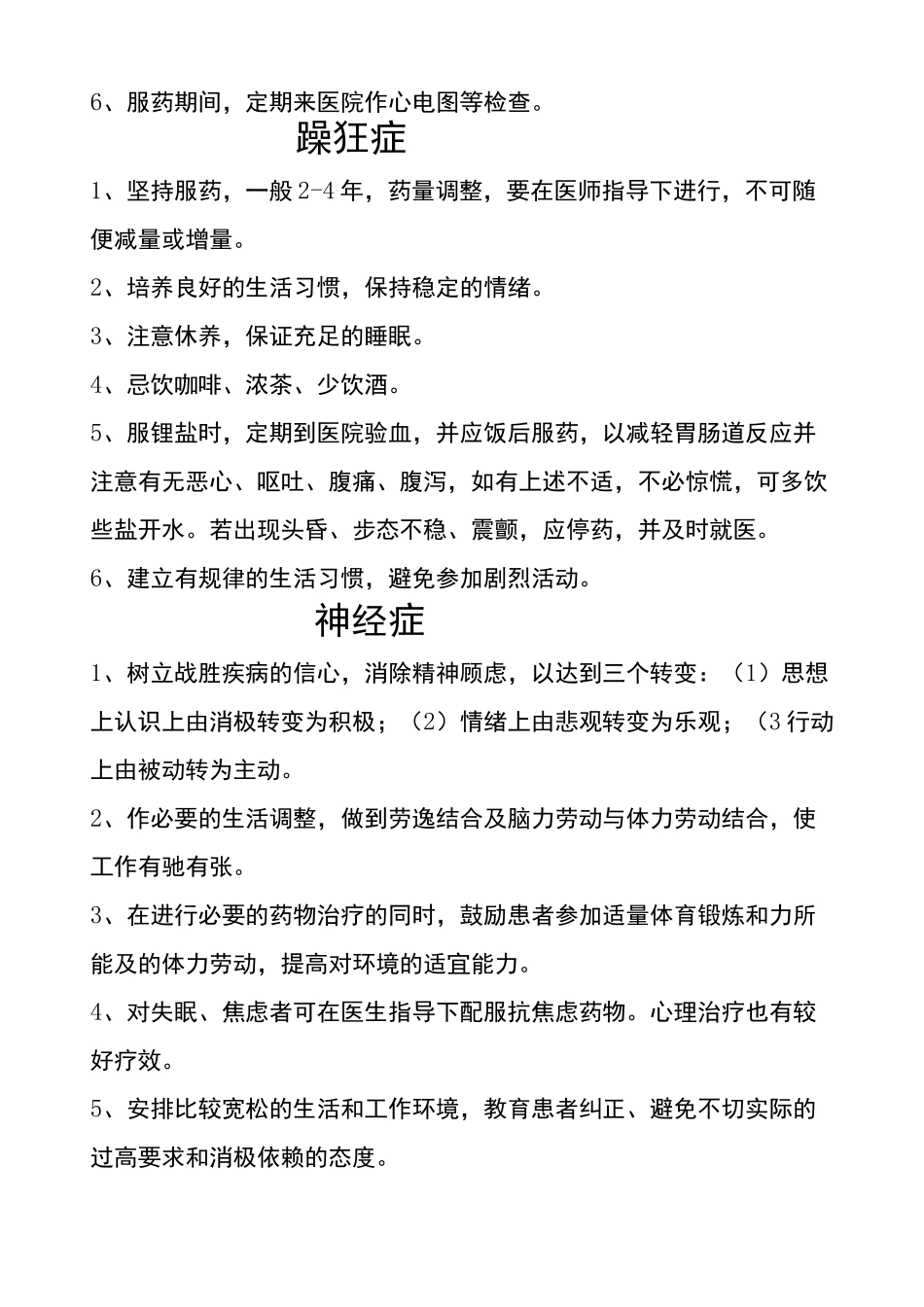 6、服药期间，定期来医院作心电图等检查。

躁狂症

1、坚持服药，一般2-4年，药量调整，要在医师指导下进行，不可随便减量或增量。

2、培养良好的生活习惯，保持稳定的情绪。

3、注意休养，保证充足的睡眠。

4、忌饮咖啡、浓茶、少饮酒。

5、服锂盐时，定期到医院验血，并应饭后服药，以减轻胃肠道反应并注意有无恶心、呕吐、腹痛、腹泻，如有上述不适，不必惊慌，可多饮些盐开水。若出现头昏、步态不稳、震颤，应停药，并及时就医。

6、建立有规律的生活习惯，避免参加剧烈活动。

神经症

1、树立战胜疾病的信心，消除精神顾虑，以达到三个转变：（1）思想上认识上由消极转变为积极；（2）情绪上由悲观转变为乐观；（3行动上由被动转为主动。

2、作必要的生活调整，做到劳逸结合及脑力劳动与体力劳动结合，使工作有驰有张。

3、在进行必要的药物治疗的同时，鼓励患者参加适量体育锻炼和力所能及的体力劳动，提高对环境的适宜能力。

4、对失眠、焦虑者可在医生指导下配服抗焦虑药物。心理治疗也有较好疗效。

5、安排比较宽松的生活和工作环境，教育患者纠正、避免不切实际的过高要求和消极依赖的态度。